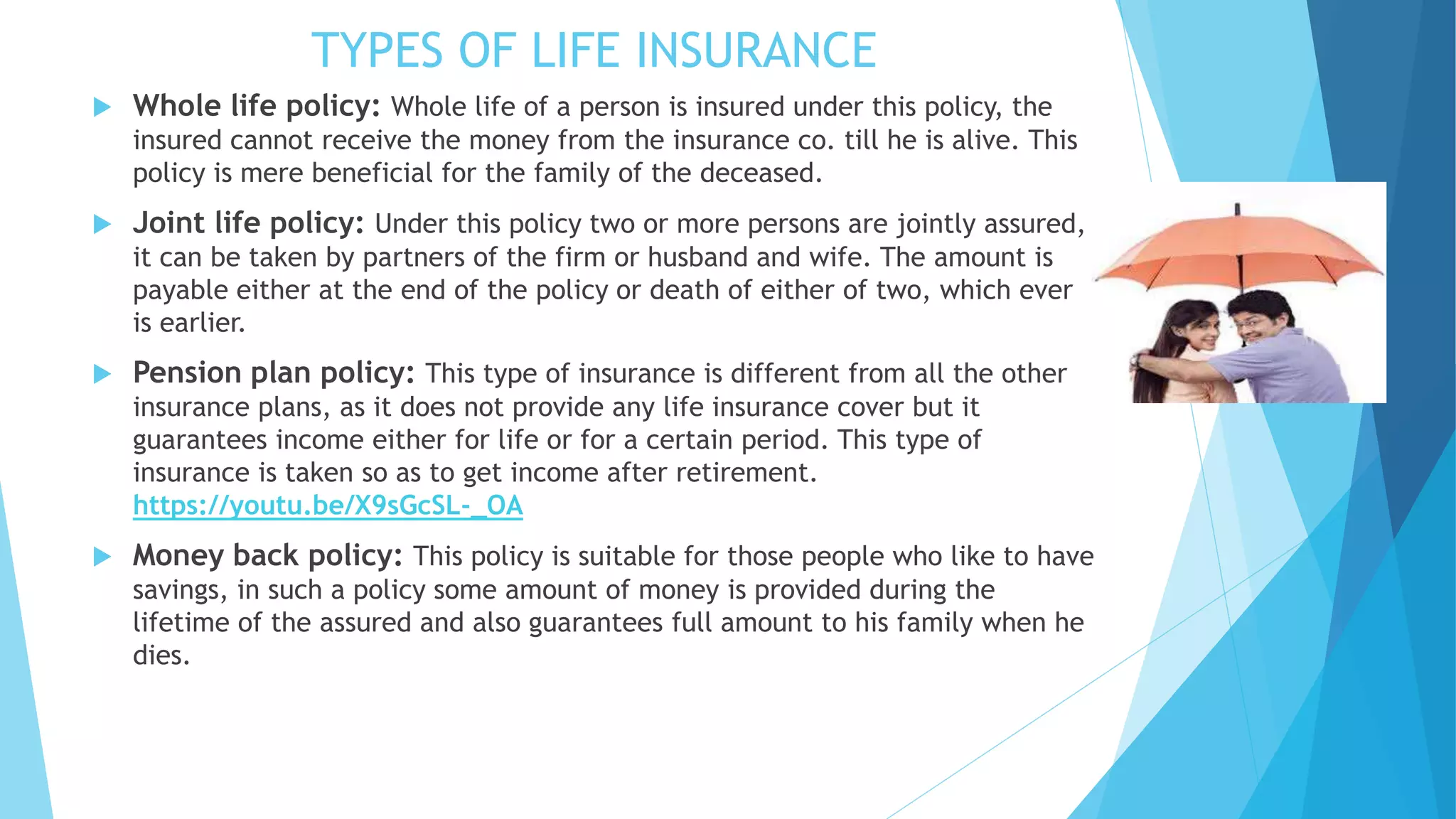 TYPES OF LIFE INSURANCE

Whole life policy: Whole life of a person is insured under this policy, the insured cannot receive the money from the insurance co. till he is alive. This policy is mere beneficial for the family of the deceased.

Joint life policy: Under this policy two or more persons are jointly assured, it can be taken by partners of the firm or husband and wife. The amount is payable either at the end of the policy or death of either of two, which ever is earlier.

Pension plan policy: This type of insurance is different from all the other insurance plans, as it does not provide any life insurance cover but it guarantees income either for life or for a certain period. This type of insurance is taken so as to get income after retirement. https://youtu.be/X9sGcSL-_OA

Money back policy: This policy is suitable for those people who like to have savings, in such a policy some amount of money is provided during the lifetime of the assured and also guarantees full amount to his family when he dies.